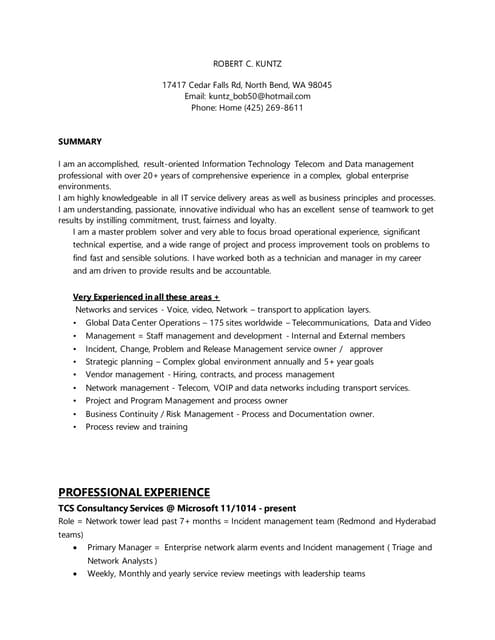 ROBERT C. KUNTZ

17417 Cedar Falls Rd, North Bend, WA 98045
Email: kuntz_bob50@hotmail.com
Phone: Home (425) 269-8611

SUMMARY

I am an accomplished, result-oriented Information Technology Telecom and Data management professional with over 20+ years of comprehensive experience in a complex, global enterprise environments.
I am highly knowledgeable in all IT service delivery areas as well as business principles and processes.
I am understanding, passionate, innovative individual who has an excellent sense of teamwork to get results by instilling commitment, trust, fairness and loyalty.
I am a master problem solver and very able to focus broad operational experience, significant technical expertise, and a wide range of project and process improvement tools on problems to find fast and sensible solutions. I have worked both as a technician and manager in my career and am driven to provide results and be accountable.

Very Experienced in all these areas +
Networks and services - Voice, video, Network – transport to application layers.
• Global Data Center Operations – 175 sites worldwide – Telecommunications, Data and Video
• Management = Staff management and development - Internal and External members
• Incident, Change, Problem and Release Management service owner / approver
• Strategic planning – Complex global environment annually and 5+ year goals
• Vendor management - Hiring, contracts, and process management
• Network management - Telecom, VOIP and data networks including transport services.
• Project and Program Management and process owner
• Business Continuity / Risk Management - Process and Documentation owner.
• Process review and training

PROFESSIONAL EXPERIENCE
TCS Consultancy Services @ Microsoft 11/1014 - present
Role = Network tower lead past 7+ months = Incident management team (Redmond and Hyderabad teams)
• Primary Manager = Enterprise network alarm events and Incident management ( Triage and Network Analysts )
• Weekly, Monthly and yearly service review meetings with leadership teams